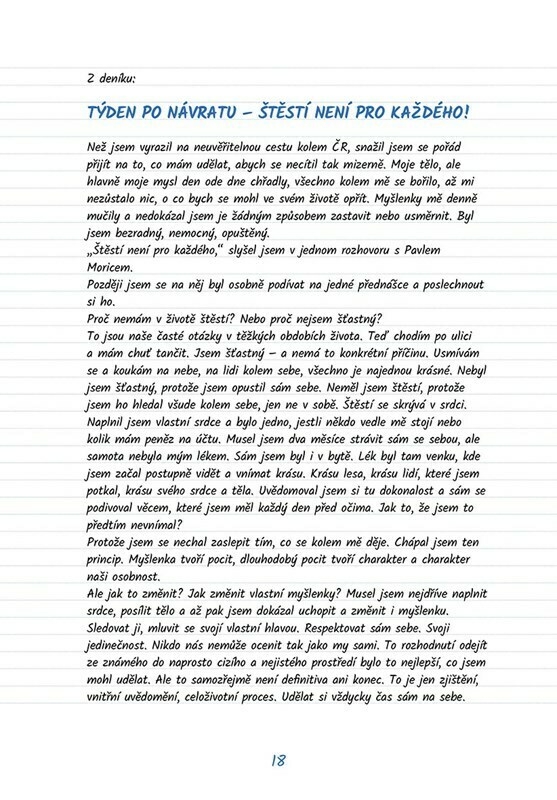 Z deníku:

TÝDEN PO NÁVRATU – ŠTĚSTÍ NENÍ PRO KAŽDÉHO!

Než jsem vyrazil na neuvěřitelnou cestu kolem ČR, snažil jsem se pořád přijít na to, co mám udělat, abych se necítil tak mizerně. Moje tělo, ale hlavně moje mysl den ode dne chřadly, všechno kolem mě se bořilo, až mi nezůstalo nic, o co bych se mohl ve svém životě opřít. Myšlenky mě denně mučily a nedokázal jsem je žádným způsobem zastavit nebo usměrnit. Byl jsem bezradný, nemocný, opuštěný.
„Štěstí není pro každého," slyšel jsem v jednom rozhovoru s Pavlem Moricem.
Později jsem se na něj byl osobně podívat na jedné přednášce a poslechnout si ho.
Proč nemám v životě štěstí? Nebo proč nejsem šťastný?
To jsou naše časté otázky v těžkých obdobích života. Teď chodím po ulici a mám chuť tančit. Jsem šťastný – a nemá to konkrétní příčinu. Usmívám se a koukám na nebe, na lidi kolem sebe, všechno je najednou krásné. Nebyl jsem šťastný, protože jsem opustil sám sebe. Neměl jsem štěstí, protože jsem ho hledal všude kolem sebe, jen ne v sobě. Štěstí se skrývá v srdci.
Naplnil jsem vlastní srdce a bylo jedno, jestli někdo vedle mě stojí nebo kolik mám peněz na účtu. Musel jsem dva měsíce strávit sám se sebou, ale samota nebyla mým lékem. Sám jsem byl i v bytě. Lék byl tam venku, kde jsem začal postupně vidět a vnímat krásu. Krásu lesa, krásu lidí, které jsem potkal, krásu svého srdce a těla. Uvědomoval jsem si tu dokonalost a sám se podivoval věcem, které jsem měl každý den před očima. Jak to, že jsem to předtím nevnímal?
Protože jsem se nechal zaslepit tím, co se kolem mě děje. Chápal jsem ten princip. Myšlenka tvoří pocit, dlouhodobý pocit tvoří charakter a charakter naši osobnost.
Ale jak to změnit? Jak změnit vlastní myšlenky? Musel jsem nejdříve naplnit srdce, posílit tělo a až pak jsem dokázal uchopit a změnit i myšlenku. Sledovat ji, mluvit se svojí vlastní hlavou. Respektovat sám sebe. Svoji jedinečnost. Nikdo nás nemůže ocenit tak jako my sami. To rozhodnutí odejít ze známého do naprosto cizího a nejistého prostředí bylo to nejlepší, co jsem mohl udělat. Ale to samozřejmě není definitiva ani konec. To je jen zjištění, vnitřní uvědomění, celoživotní proces. Udělat si vždycky čas sám na sebe.

18